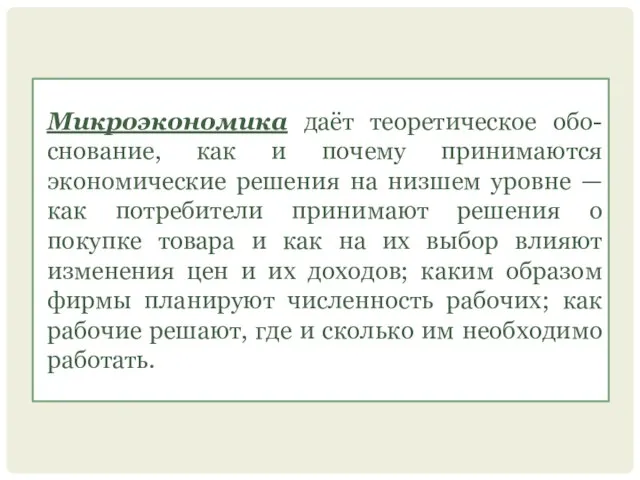 Микроэкономика даёт теоретическое обоснование, как и почему принимаются экономические решения на низшем уровне — как потребители принимают решения о покупке товара и как на их выбор влияют изменения цен и их доходов; каким образом фирмы планируют численность рабочих; как рабочие решают, где и сколько им необходимо работать.